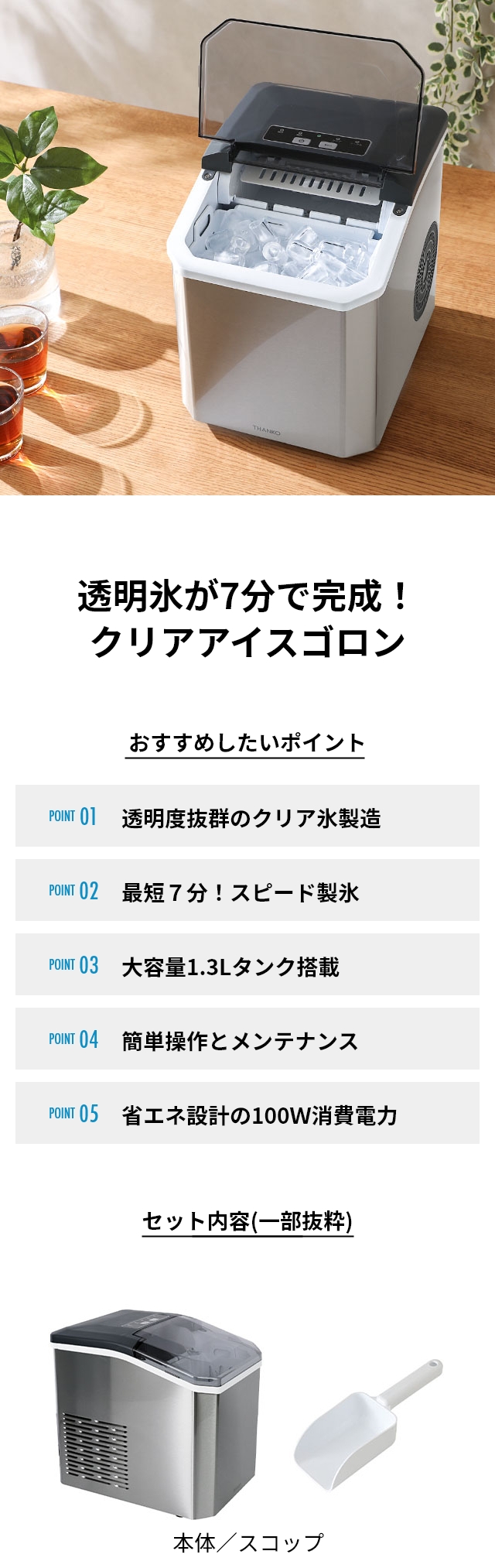 THANKO

透明氷が7分で完成！
クリアアイスゴロン

おすすめしたいポイント

POINT 01 透明度抜群のクリア氷製造

POINT 02 最短７分！スピード製氷

POINT 03 大容量1.3Lタンク搭載

POINT 04 簡単操作とメンテナンス

POINT 05 省エネ設計の100W消費電力

セット内容(一部抜粋)

本体／スコップ